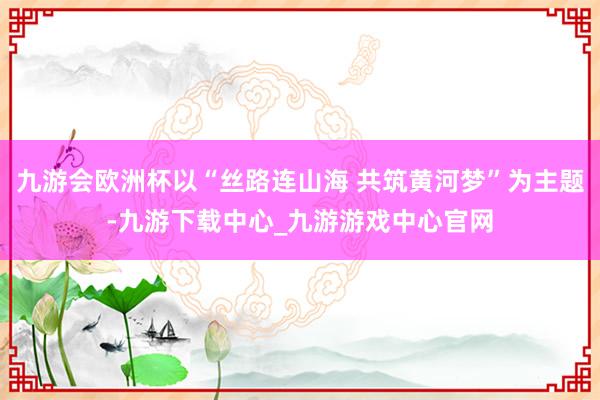 九游会欧洲杯以“丝路连山海 共筑黄河梦”为主题-九游下载中心_九游游戏中心官网